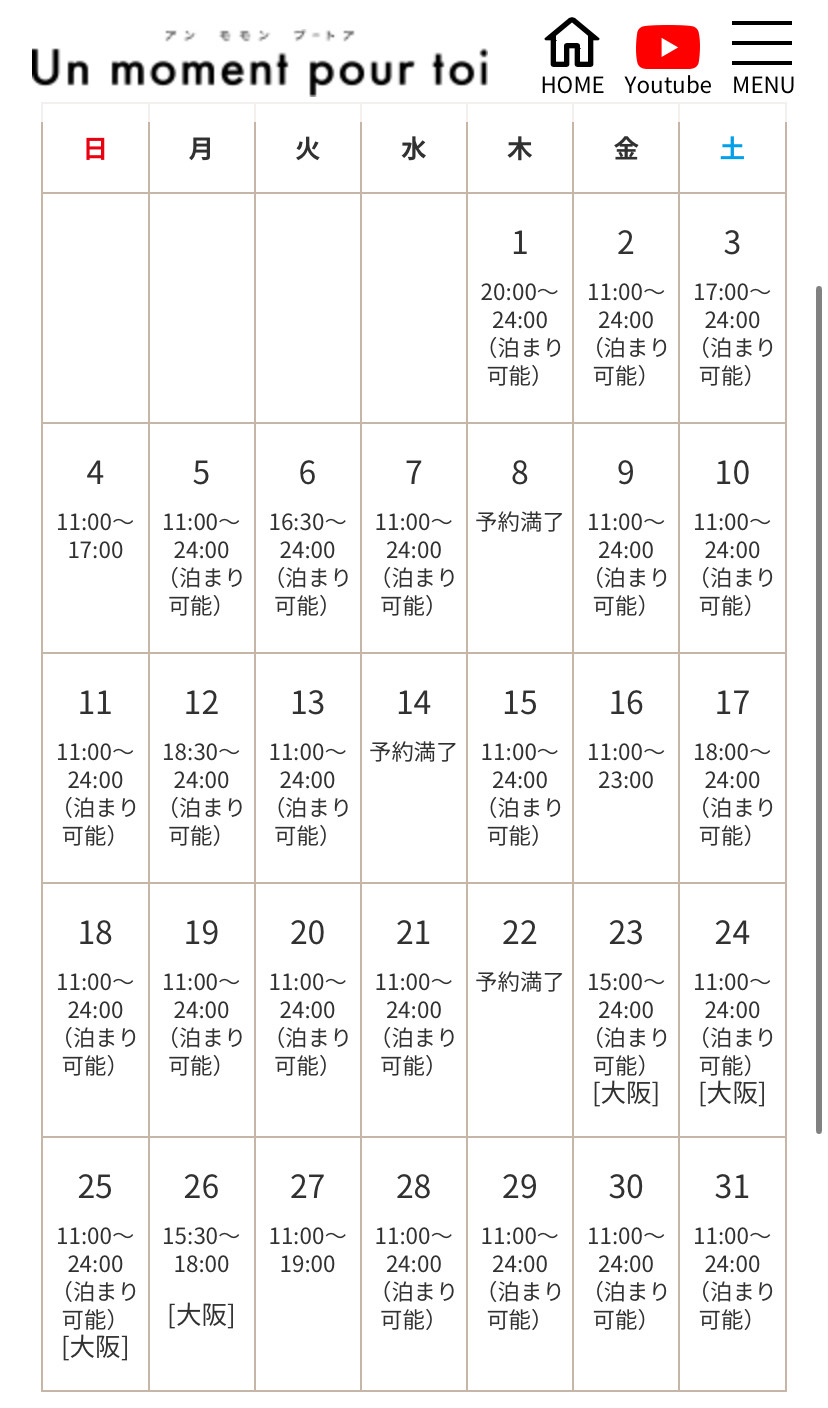 アン モモン プートア
Un moment pour toi

HOME Youtube MENU

| 日 | 月 | 火 | 水 | 木 | 金 | 土 |
|---|---|---|---|---|---|---|
| | | | | 1 20:00～24:00（泊まり可能） | 2 11:00～24:00（泊まり可能） | 3 17:00～24:00（泊まり可能） |
| 4 11:00～17:00 | 5 11:00～24:00（泊まり可能） | 6 16:30～24:00（泊まり可能） | 7 11:00～24:00（泊まり可能） | 8 予約満了 | 9 11:00～24:00（泊まり可能） | 10 11:00～24:00（泊まり可能） |
| 11 11:00～24:00（泊まり可能） | 12 18:30～24:00（泊まり可能） | 13 11:00～24:00（泊まり可能） | 14 予約満了 | 15 11:00～24:00（泊まり可能） | 16 11:00～23:00 | 17 18:00～24:00（泊まり可能） |
| 18 11:00～24:00（泊まり可能） | 19 11:00～24:00（泊まり可能） | 20 11:00～24:00（泊まり可能） | 21 11:00～24:00（泊まり可能） | 22 予約満了 | 23 15:00～24:00（泊まり可能）[大阪] | 24 11:00～24:00（泊まり可能）[大阪] |
| 25 11:00～24:00（泊まり可能）[大阪] | 26 15:30～18:00 [大阪] | 27 11:00～19:00 | 28 11:00～24:00（泊まり可能） | 29 11:00～24:00（泊まり可能） | 30 11:00～24:00（泊まり可能） | 31 11:00～24:00（泊まり可能） |